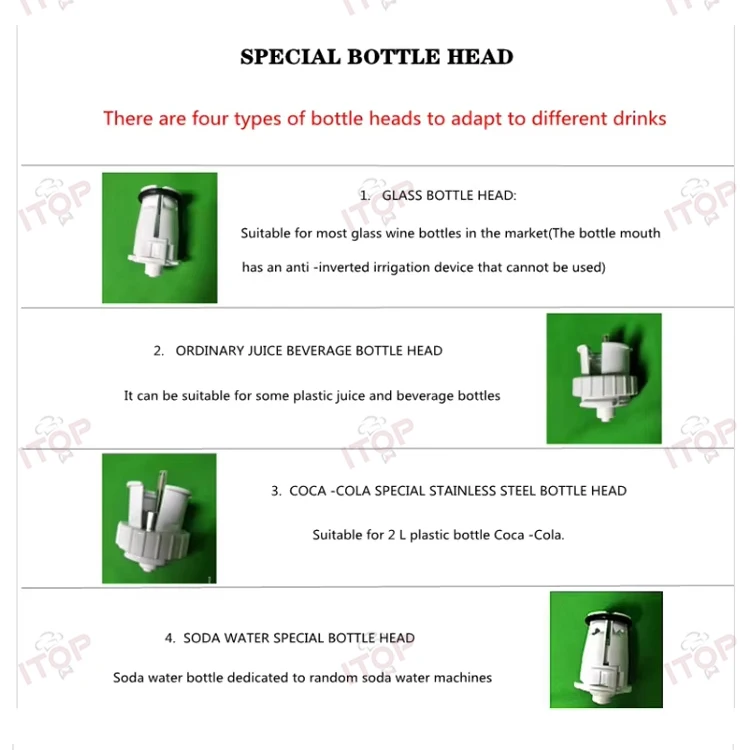 SPECIAL BOTTLE HEAD

There are four types of bottle heads to adapt to different drinks

1. GLASS BOTTLE HEAD:

Suitable for most glass wine bottles in the market(The bottle mouth has an anti -inverted irrigation device that cannot be used)

2. ORDINARY JUICE BEVERAGE BOTTLE HEAD

It can be suitable for some plastic juice and beverage bottles

3. COCA -COLA SPECIAL STAINLESS STEEL BOTTLE HEAD

Suitable for 2 L plastic bottle Coca -Cola.

4. SODA WATER SPECIAL BOTTLE HEAD

Soda water bottle dedicated to random soda water machines

ITOP